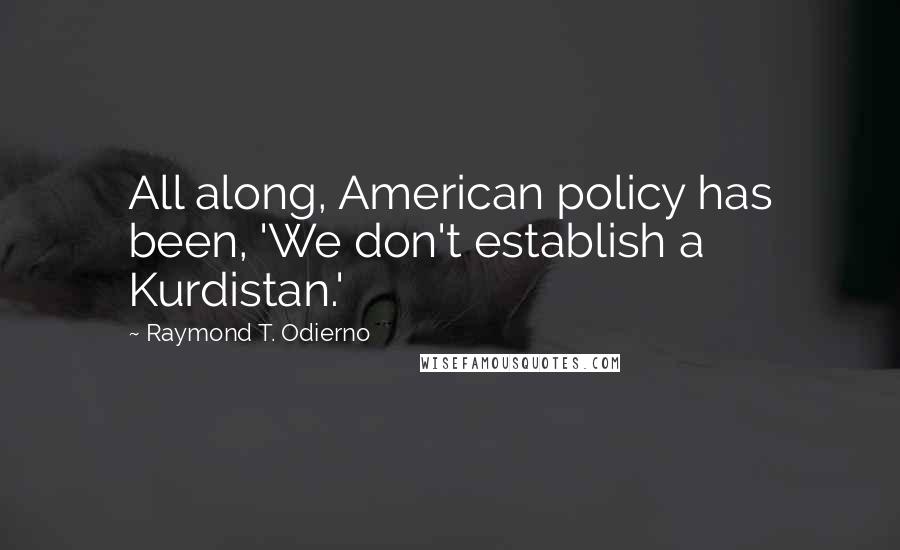 All along, American policy has been, 'We don't establish a Kurdistan.'

~ Raymond T. Odierno

WISEFAMOUSQUOTES.COM